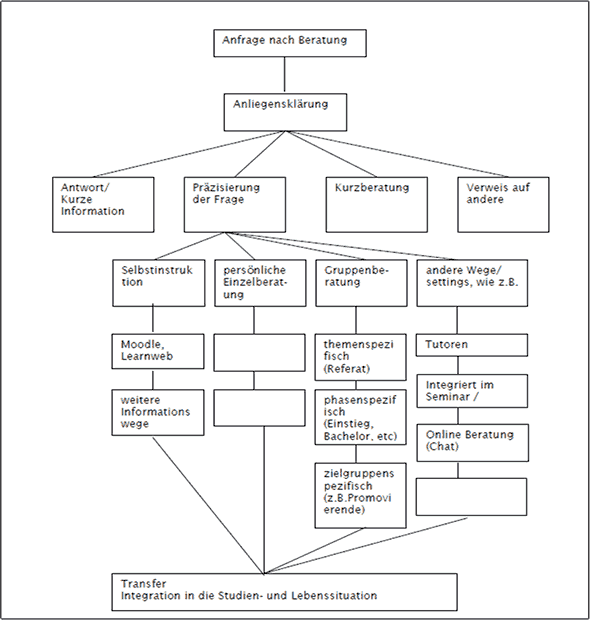 Anfrage nach Beratung

Anliegensklärung

Antwort/ Kurze Information

Präzisierung der Frage

Kurzberatung

Verweis auf andere

Selbstinstruktion

persönliche Einzelberatung

Gruppenberatung

andere Wege/ settings, wie z.B.

Moodle, Learnweb

weitere Informationswege

themenspezifisch (Referat)

phasenspezifisch (Einstieg, Bachelor, etc)

zielgruppenspezifisch (z.B.Promovierende)

Tutoren

Integriert im Seminar /

Online Beratung (Chat)

Transfer
Integration in die Studien- und Lebenssituation